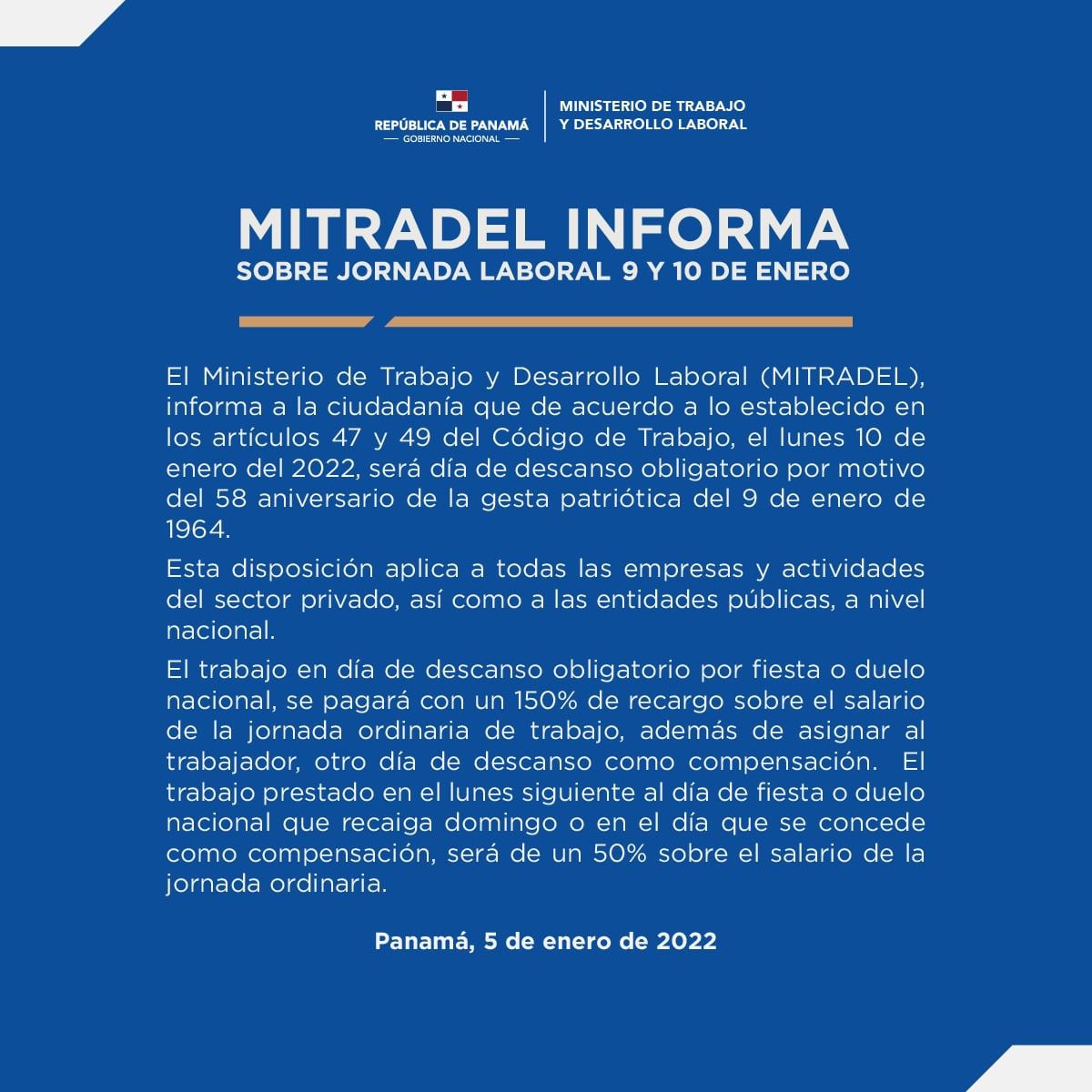 REPÚBLICA DE PANAMÁ
— GOBIERNO NACIONAL —

MINISTERIO DE TRABAJO
Y DESARROLLO LABORAL

MITRADEL INFORMA
SOBRE JORNADA LABORAL 9 Y 10 DE ENERO

El Ministerio de Trabajo y Desarrollo Laboral (MITRADEL), informa a la ciudadanía que de acuerdo a lo establecido en los artículos 47 y 49 del Código de Trabajo, el lunes 10 de enero del 2022, será día de descanso obligatorio por motivo del 58 aniversario de la gesta patriótica del 9 de enero de 1964.

Esta disposición aplica a todas las empresas y actividades del sector privado, así como a las entidades públicas, a nivel nacional.

El trabajo en día de descanso obligatorio por fiesta o duelo nacional, se pagará con un 150% de recargo sobre el salario de la jornada ordinaria de trabajo, además de asignar al trabajador, otro día de descanso como compensación. El trabajo prestado en el lunes siguiente al día de fiesta o duelo nacional que recaiga domingo o en el día que se concede como compensación, será de un 50% sobre el salario de la jornada ordinaria.

Panamá, 5 de enero de 2022